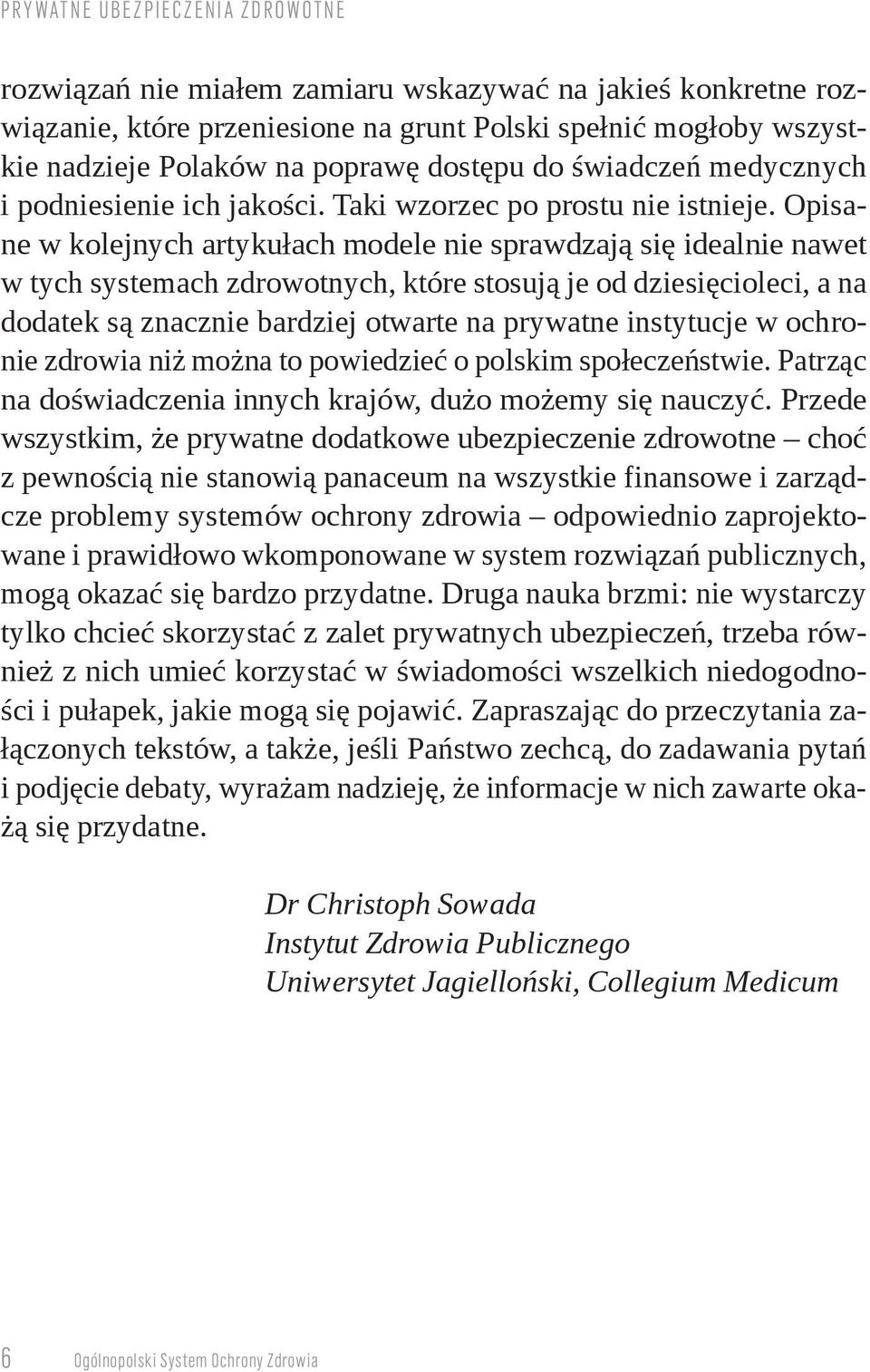 PRYWATNE UBEZPIECZENIA ZDROWOTNE

rozwiązań nie miałem zamiaru wskazywać na jakieś konkretne rozwiązanie, które przeniesione na grunt Polski spełnić mogłoby wszystkie nadzieje Polaków na poprawę dostępu do świadczeń medycznych i podniesienie ich jakości. Taki wzorzec po prostu nie istnieje. Opisane w kolejnych artykułach modele nie sprawdzają się idealnie nawet w tych systemach zdrowotnych, które stosują je od dziesięcioleci, a na dodatek są znacznie bardziej otwarte na prywatne instytucje w ochronie zdrowia niż można to powiedzieć o polskim społeczeństwie. Patrząc na doświadczenia innych krajów, dużo możemy się nauczyć. Przede wszystkim, że prywatne dodatkowe ubezpieczenie zdrowotne – choć z pewnością nie stanowią panaceum na wszystkie finansowe i zarządcze problemy systemów ochrony zdrowia – odpowiednio zaprojektowane i prawidłowo wkomponowane w system rozwiązań publicznych, mogą okazać się bardzo przydatne. Druga nauka brzmi: nie wystarczy tylko chcieć skorzystać z zalet prywatnych ubezpieczeń, trzeba również z nich umieć korzystać w świadomości wszelkich niedogodności i pułapek, jakie mogą się pojawić. Zapraszając do przeczytania załączonych tekstów, a także, jeśli Państwo zechcą, do zadawania pytań i podjęcie debaty, wyrażam nadzieję, że informacje w nich zawarte okażą się przydatne.

Dr Christoph Sowada
Instytut Zdrowia Publicznego
Uniwersytet Jagielloński, Collegium Medicum

6 Ogólnopolski System Ochrony Zdrowia